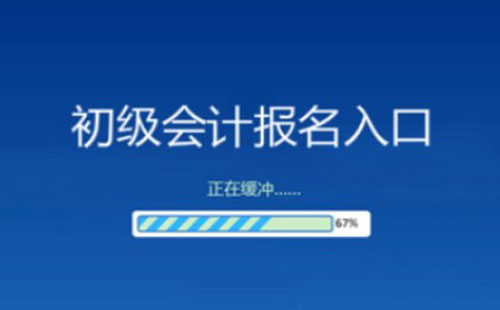 初级会计报名入口

正在缓冲......

67%